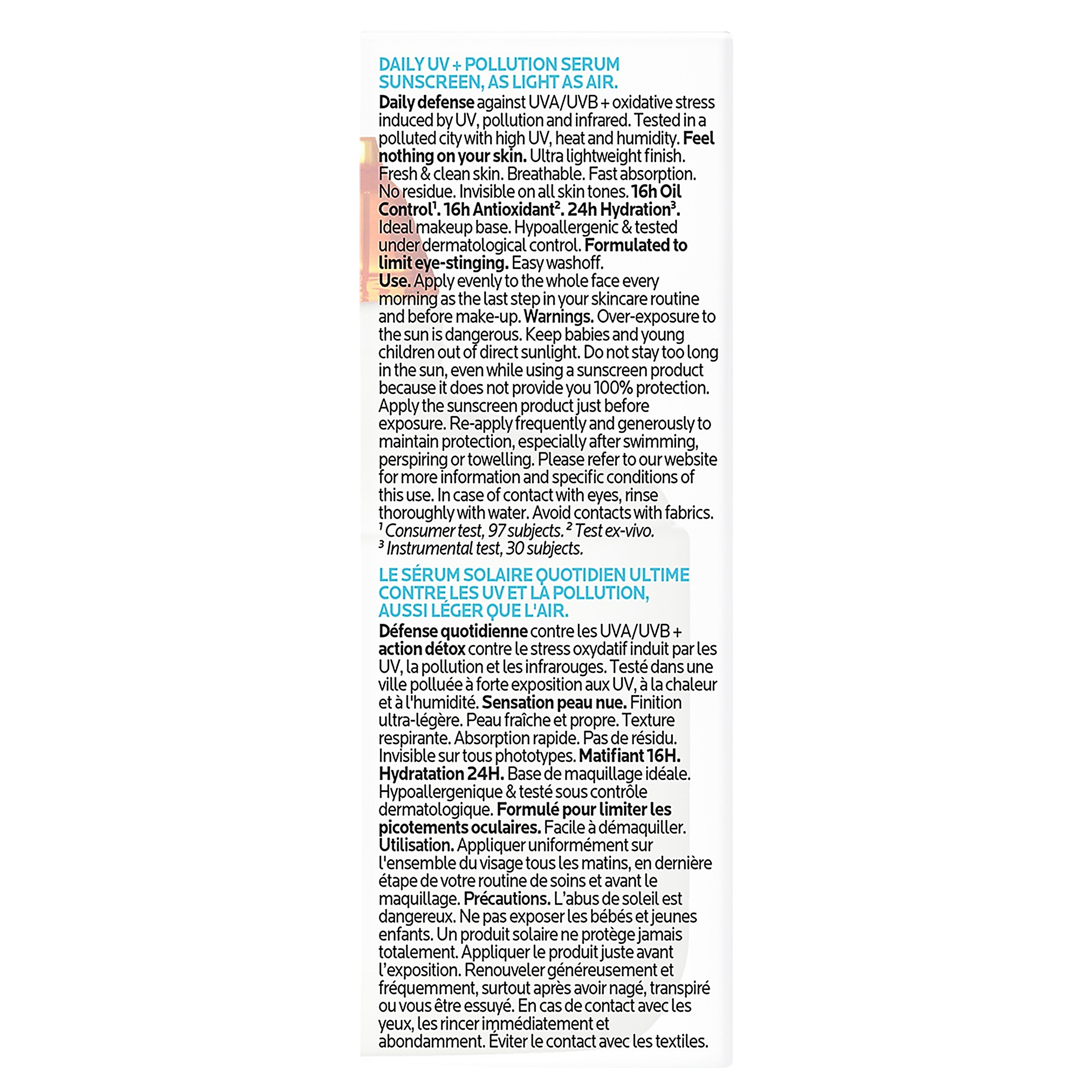 DAILY UV + POLLUTION SERUM SUNSCREEN, AS LIGHT AS AIR.

Daily defense against UVA/UVB + oxidative stress induced by UV, pollution and infrared. Tested in a polluted city with high UV, heat and humidity. Feel nothing on your skin. Ultra lightweight finish. Fresh & clean skin. Breathable. Fast absorption. No residue. Invisible on all skin tones. 16h Oil Control$^1$. 16h Antioxidant$^2$. 24h Hydration$^3$. Ideal makeup base. Hypoallergenic & tested under dermatological control. Formulated to limit eye-stinging. Easy washoff.
Use. Apply evenly to the whole face every morning as the last step in your skincare routine and before make-up. Warnings. Over-exposure to the sun is dangerous. Keep babies and young children out of direct sunlight. Do not stay too long in the sun, even while using a sunscreen product because it does not provide you 100% protection. Apply the sunscreen product just before exposure. Re-apply frequently and generously to maintain protection, especially after swimming, perspiring or towelling. Please refer to our website for more information and specific conditions of this use. In case of contact with eyes, rinse thoroughly with water. Avoid contacts with fabrics.
$^1$ Consumer test, 97 subjects. $^2$ Test ex-vivo.
$^3$ Instrumental test, 30 subjects.

LE SÉRUM SOLAIRE QUOTIDIEN ULTIME CONTRE LES UV ET LA POLLUTION, AUSSI LÉGER QUE L'AIR.

Défense quotidienne contre les UVA/UVB + action détox contre le stress oxydatif induit par les UV, la pollution et les infrarouges. Testé dans une ville polluée à forte exposition aux UV, à la chaleur et à l'humidité. Sensation peau nue. Finition ultra-légère. Peau fraîche et propre. Texture respirante. Absorption rapide. Pas de résidu. Invisible sur tous phototypes. Matifiant 16H. Hydratation 24H. Base de maquillage idéale. Hypoallergenique & testé sous contrôle dermatologique. Formulé pour limiter les picotements oculaires. Facile à démaquiller.
Utilisation. Appliquer uniformément sur l'ensemble du visage tous les matins, en dernière étape de votre routine de soins et avant le maquillage. Précautions. L'abus de soleil est dangereux. Ne pas exposer les bébés et jeunes enfants. Un produit solaire ne protège jamais totalement. Appliquer le produit juste avant l'exposition. Renouveler généreusement et fréquemment, surtout après avoir nagé, transpiré ou vous être essuyé. En cas de contact avec les yeux, les rincer immédiatement et abondamment. Éviter le contact avec les textiles.